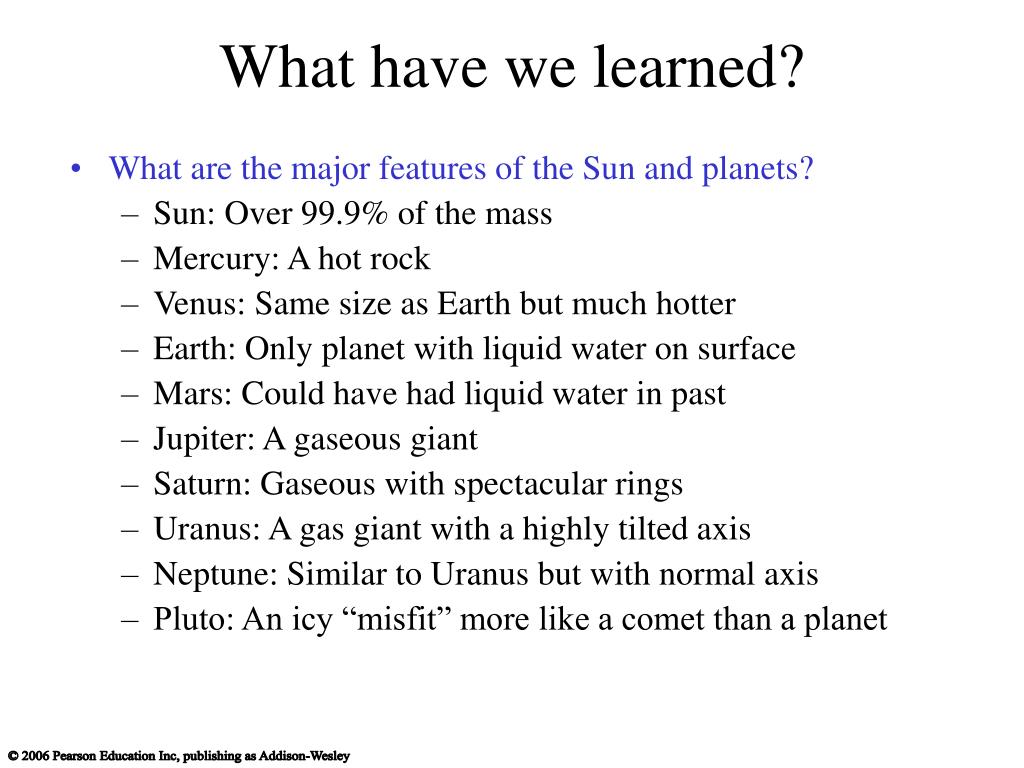 What have we learned?

• What are the major features of the Sun and planets?
– Sun: Over 99.9% of the mass
– Mercury: A hot rock
– Venus: Same size as Earth but much hotter
– Earth: Only planet with liquid water on surface
– Mars: Could have had liquid water in past
– Jupiter: A gaseous giant
– Saturn: Gaseous with spectacular rings
– Uranus: A gas giant with a highly tilted axis
– Neptune: Similar to Uranus but with normal axis
– Pluto: An icy “misfit” more like a comet than a planet

© 2006 Pearson Education Inc, publishing as Addison-Wesley